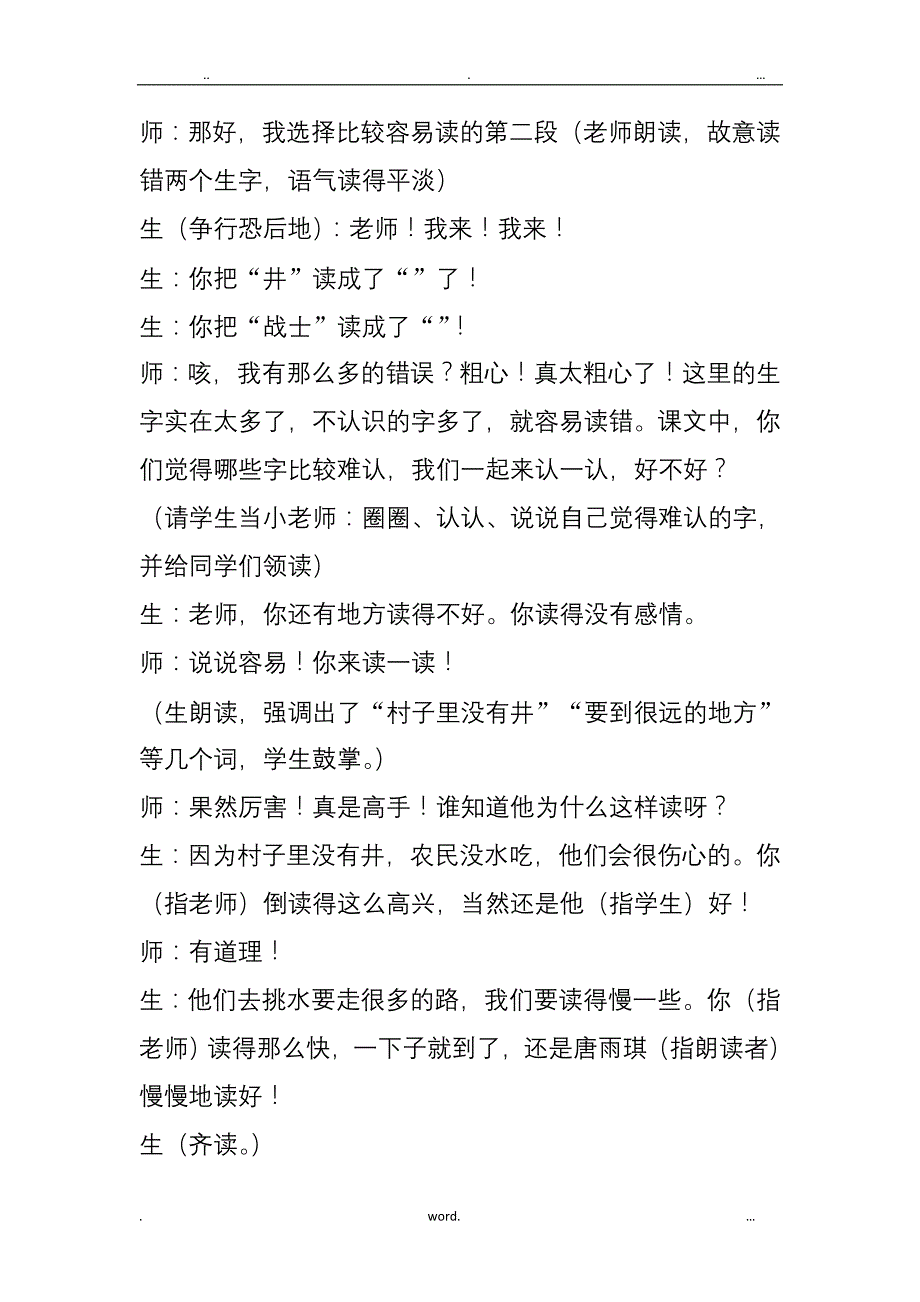 .. . ...

师：那好，我选择比较容易读的第二段（老师朗读，故意读错两个生字，语气读得平淡）

生（争行恐后地）：老师！我来！我来！

生：你把“井”读成了“”了！

生：你把“战士”读成了“”！

师：咳，我有那么多的错误？粗心！真太粗心了！这里的生字实在太多了，不认识的字多了，就容易读错。课文中，你们觉得哪些字比较难认，我们一起来认一认，好不好？

（请学生当小老师：圈圈、认认、说说自己觉得难认的字，并给同学们领读）

生：老师，你还有地方读得不好。你读得没有感情。

师：说说容易！你来读一读！

（生朗读，强调出了“村子里没有井”“要到很远的地方”等几个词，学生鼓掌。）

师：果然厉害！真是高手！谁知道他为什么这样读呀？

生：因为村子里没有井，农民没水吃，他们会很伤心的。你（指老师）倒读得这么高兴，当然还是他（指学生）好！

师：有道理！

生：他们去挑水要走很多的路，我们要读得慢一些。你（指老师）读得那么快，一下子就到了，还是唐雨琪（指朗读者）慢慢地读好！

生（齐读。）

. word. ...